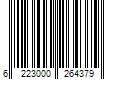 6 223000 264379